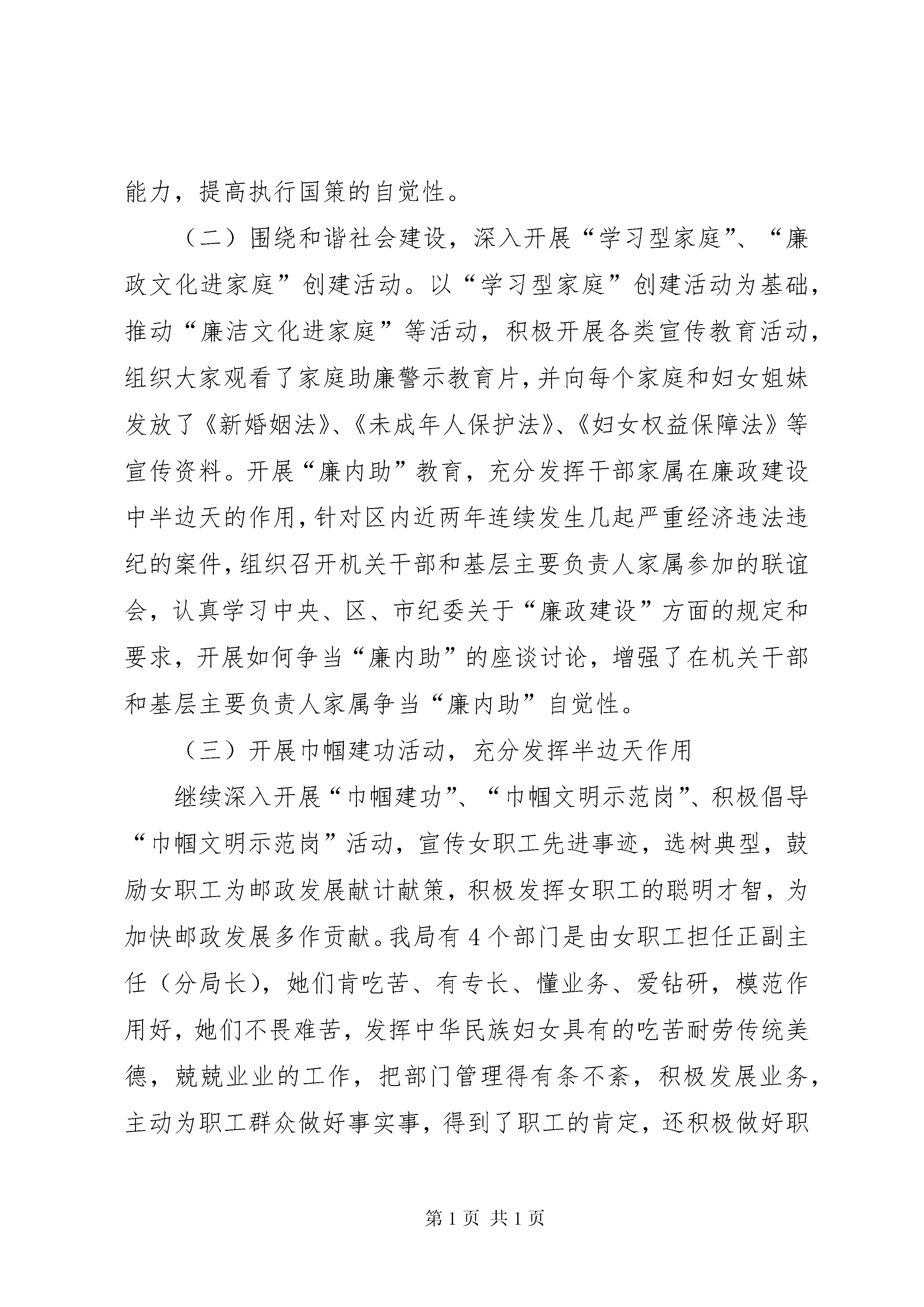 能力，提高执行国策的自觉性。

（二）围绕和谐社会建设，深入开展“学习型家庭”、“廉政文化进家庭”创建活动。以“学习型家庭”创建活动为基础，推动“廉洁文化进家庭”等活动，积极开展各类宣传教育活动，组织大家观看了家庭助廉警示教育片，并向每个家庭和妇女姐妹发放了《新婚姻法》、《未成年人保护法》、《妇女权益保障法》等宣传资料。开展“廉内助”教育，充分发挥干部家属在廉政建设中半边天的作用，针对区内近两年连续发生几起严重经济违法违纪的案件，组织召开机关干部和基层主要负责人家属参加的联谊会，认真学习中央、区、市纪委关于“廉政建设”方面的规定和要求，开展如何争当“廉内助”的座谈讨论，增强了在机关干部和基层主要负责人家属争当“廉内助”自觉性。

（三）开展巾帼建功活动，充分发挥半边天作用

继续深入开展“巾帼建功”、“巾帼文明示范岗”、积极倡导“巾帼文明示范岗”活动，宣传女职工先进事迹，选树典型，鼓励女职工为邮政发展献计献策，积极发挥女职工的聪明才智，为加快邮政发展多作贡献。我局有4个部门是由女职工担任正副主任（分局长），她们肯吃苦、有专长、懂业务、爱钻研，模范作用好，她们不畏难苦，发挥中华民族妇女具有的吃苦耐劳传统美德，兢兢业业的工作，把部门管理得有条不紊，积极发展业务，主动为职工群众做好事实事，得到了职工的肯定，还积极做好职

第1页 共1页